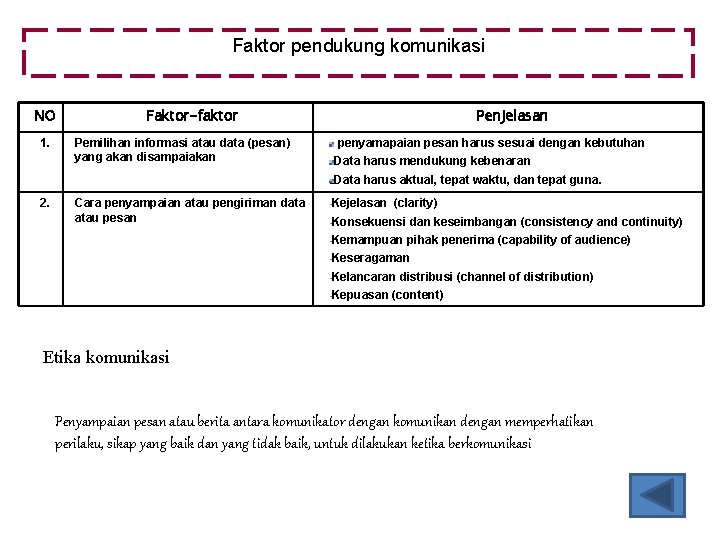 Faktor pendukung komunikasi

| NO | Faktor-faktor | Penjelasan |
|---|---|---|
| 1. | Pemilihan informasi atau data (pesan) yang akan disampaiakan | penyamapaian pesan harus sesuai dengan kebutuhan<br>Data harus mendukung kebenaran<br>Data harus aktual, tepat waktu, dan tepat guna. |
| 2. | Cara penyampaian atau pengiriman data atau pesan | -Kejelasan (clarity)<br>-Konsekuensi dan keseimbangan (consistency and continuity)<br>-Kemampuan pihak penerima (capability of audience)<br>-Keseragaman<br>-Kelancaran distribusi (channel of distribution)<br>-Kepuasan (content) |

Etika komunikasi

Penyampaian pesan atau berita antara komunikator dengan komunikan dengan memperhatikan perilaku, sikap yang baik dan yang tidak baik, untuk dilakukan ketika berkomunikasi